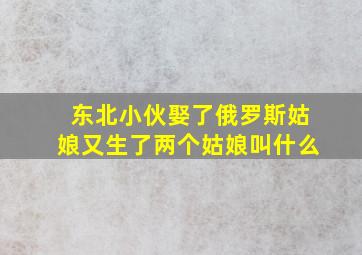 东北小伙娶了俄罗斯姑娘又生了两个姑娘叫什么